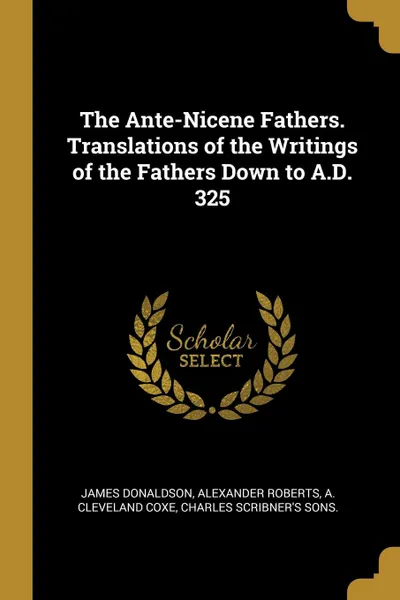 The Ante-Nicene Fathers. Translations of the Writings of the Fathers Down to A.D. 325

Scholar
SELECT

JAMES DONALDSON, ALEXANDER ROBERTS, A. CLEVELAND COXE, CHARLES SCRIBNER'S SONS.